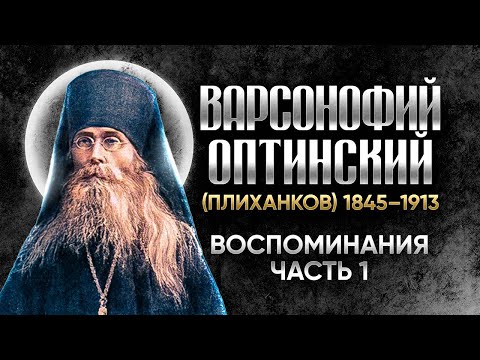 ВАРСОНОФИЙ ОПТИНСКИЙ
(ПЛИХАНКОВ) 1845–1913
ВОСПОМИНАНИЯ
ЧАСТЬ 1